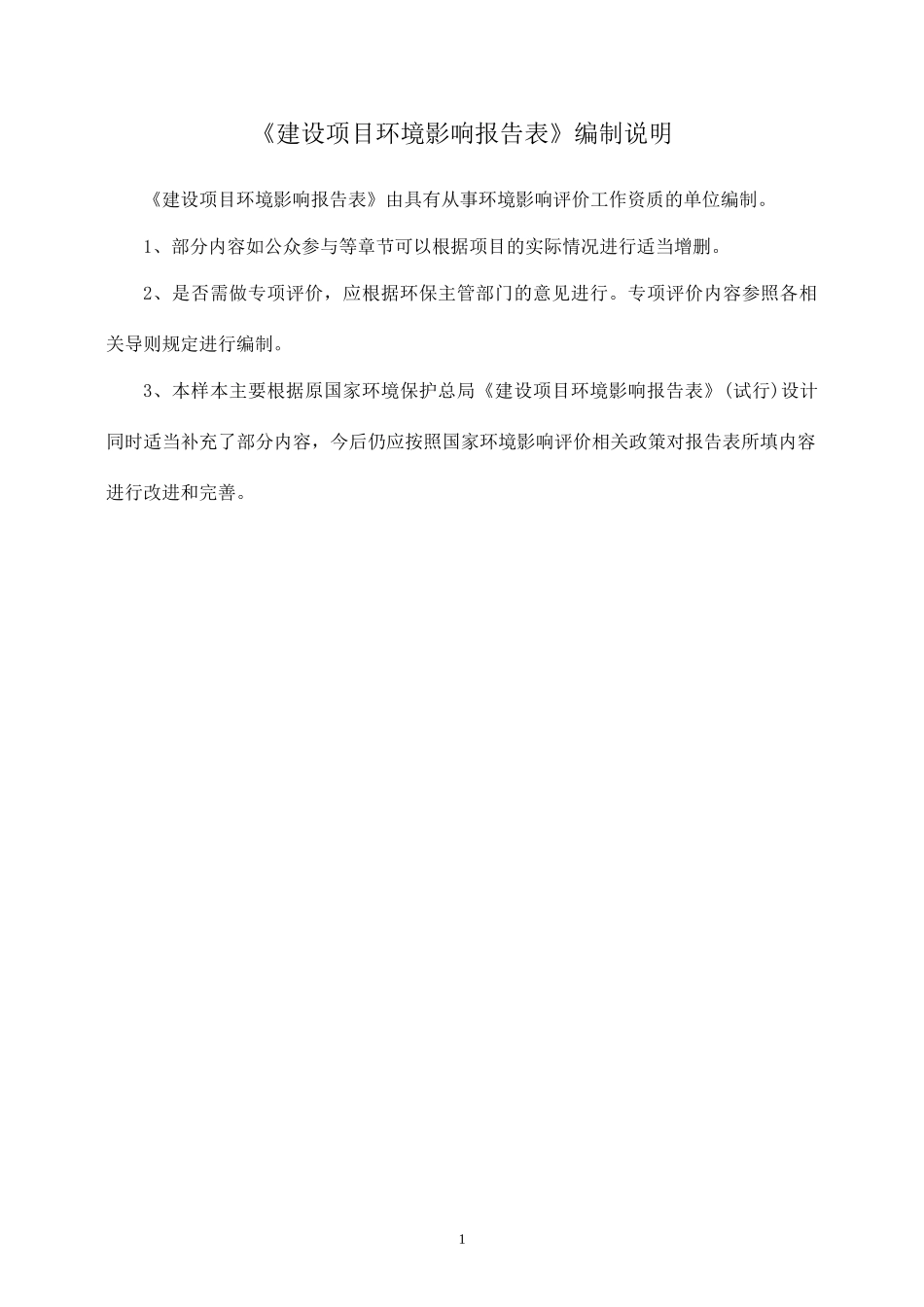 《建设项目环境影响报告表》编制说明

《建设项目环境影响报告表》由具有从事环境影响评价工作资质的单位编制。

1、部分内容如公众参与等章节可以根据项目的实际情况进行适当增删。

2、是否需做专项评价，应根据环保主管部门的意见进行。专项评价内容参照各相关导则规定进行编制。

3、本样本主要根据原国家环境保护总局《建设项目环境影响报告表》(试行)设计同时适当补充了部分内容，今后仍应按照国家环境影响评价相关政策对报告表所填内容进行改进和完善。

1